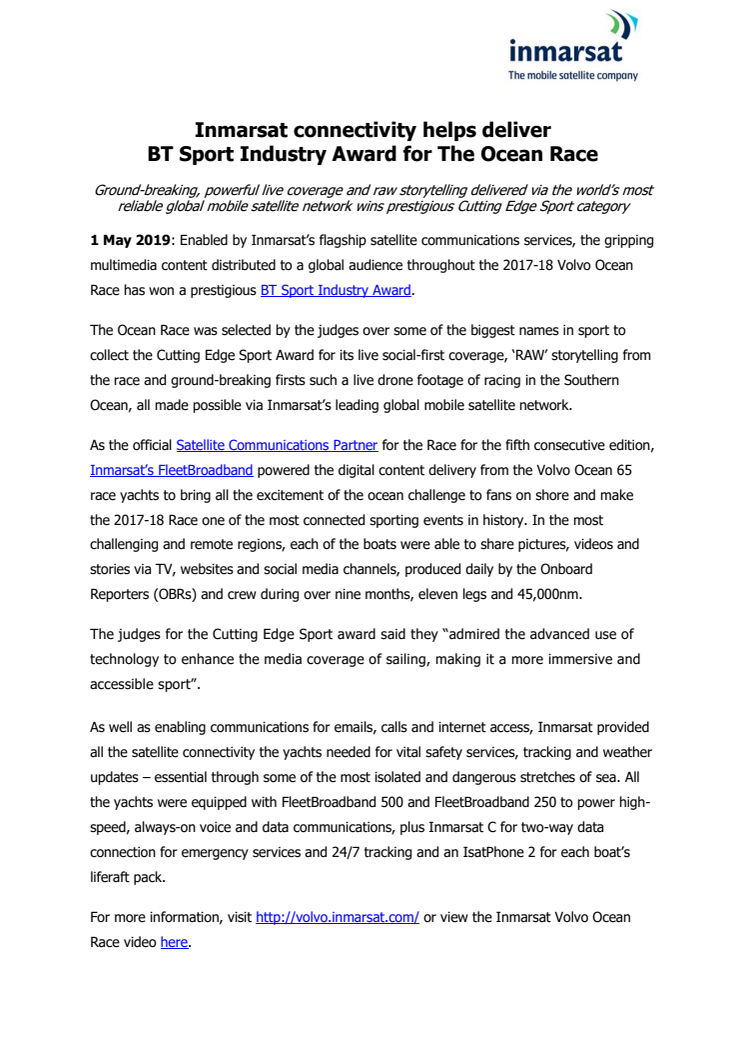 inmarsat
The mobile satellite company

Inmarsat connectivity helps deliver
BT Sport Industry Award for The Ocean Race

Ground-breaking, powerful live coverage and raw storytelling delivered via the world's most reliable global mobile satellite network wins prestigious Cutting Edge Sport category

1 May 2019: Enabled by Inmarsat's flagship satellite communications services, the gripping multimedia content distributed to a global audience throughout the 2017-18 Volvo Ocean Race has won a prestigious BT Sport Industry Award.

The Ocean Race was selected by the judges over some of the biggest names in sport to collect the Cutting Edge Sport Award for its live social-first coverage, 'RAW' storytelling from the race and ground-breaking firsts such a live drone footage of racing in the Southern Ocean, all made possible via Inmarsat's leading global mobile satellite network.

As the official Satellite Communications Partner for the Race for the fifth consecutive edition, Inmarsat's FleetBroadband powered the digital content delivery from the Volvo Ocean 65 race yachts to bring all the excitement of the ocean challenge to fans on shore and make the 2017-18 Race one of the most connected sporting events in history. In the most challenging and remote regions, each of the boats were able to share pictures, videos and stories via TV, websites and social media channels, produced daily by the Onboard Reporters (OBRs) and crew during over nine months, eleven legs and 45,000nm.

The judges for the Cutting Edge Sport award said they "admired the advanced use of technology to enhance the media coverage of sailing, making it a more immersive and accessible sport".

As well as enabling communications for emails, calls and internet access, Inmarsat provided all the satellite connectivity the yachts needed for vital safety services, tracking and weather updates – essential through some of the most isolated and dangerous stretches of sea. All the yachts were equipped with FleetBroadband 500 and FleetBroadband 250 to power high-speed, always-on voice and data communications, plus Inmarsat C for two-way data connection for emergency services and 24/7 tracking and an IsatPhone 2 for each boat's liferaft pack.

For more information, visit http://volvo.inmarsat.com/ or view the Inmarsat Volvo Ocean Race video here.